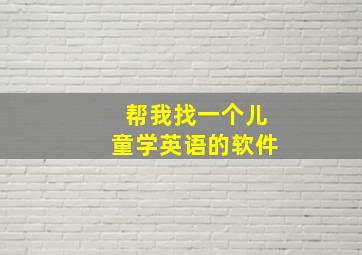 帮我找一个儿童学英语的软件